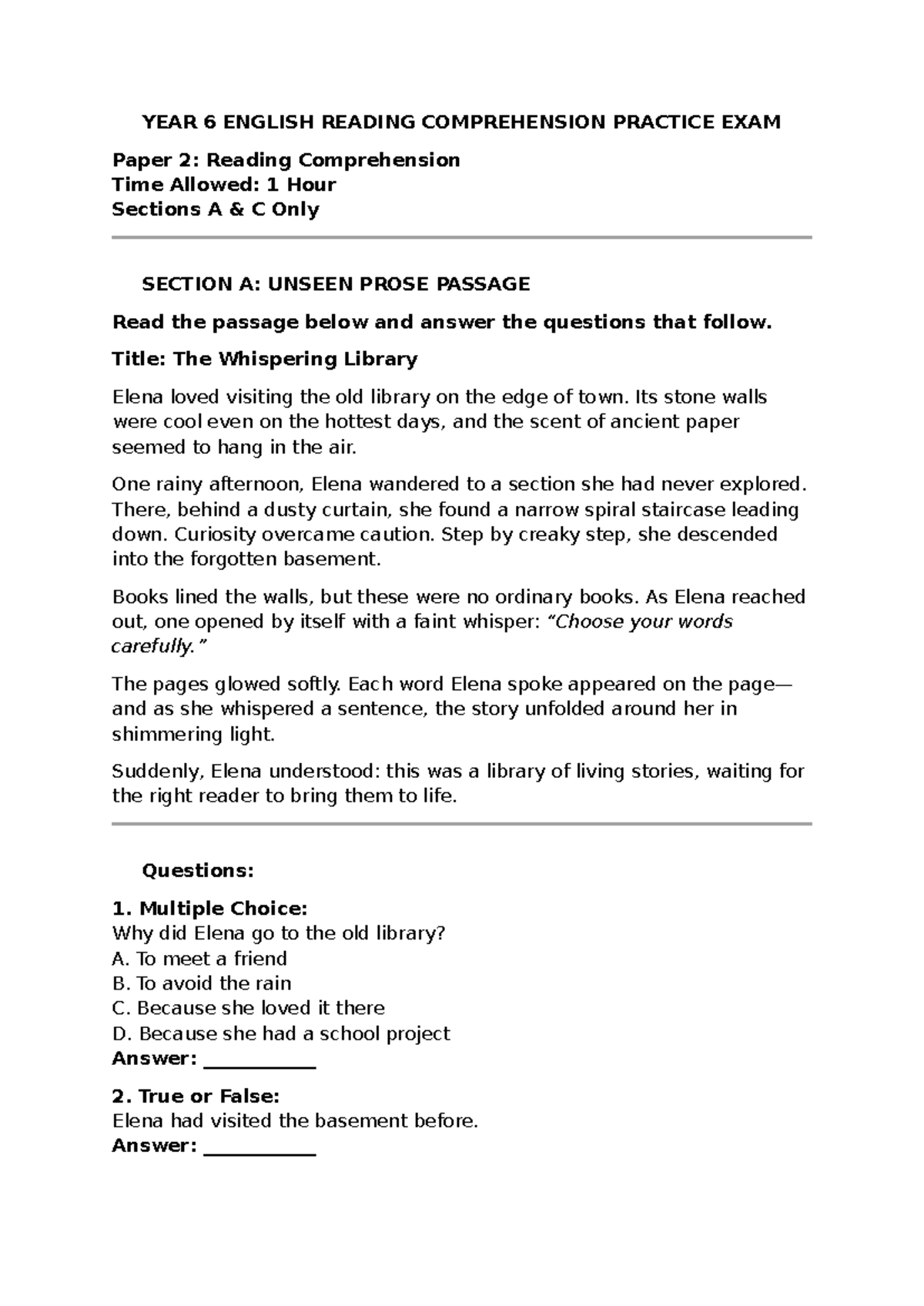 YEAR 6 ENGLISH READING COMPREHENSION PRACTICE EXAM

Paper 2: Reading Comprehension
Time Allowed: 1 Hour
Sections A & C Only

SECTION A: UNSEEN PROSE PASSAGE

Read the passage below and answer the questions that follow.

Title: The Whispering Library

Elena loved visiting the old library on the edge of town. Its stone walls were cool even on the hottest days, and the scent of ancient paper seemed to hang in the air.

One rainy afternoon, Elena wandered to a section she had never explored. There, behind a dusty curtain, she found a narrow spiral staircase leading down. Curiosity overcame caution. Step by creaky step, she descended into the forgotten basement.

Books lined the walls, but these were no ordinary books. As Elena reached out, one opened by itself with a faint whisper: "Choose your words carefully."

The pages glowed softly. Each word Elena spoke appeared on the page—and as she whispered a sentence, the story unfolded around her in shimmering light.

Suddenly, Elena understood: this was a library of living stories, waiting for the right reader to bring them to life.

Questions:

1. Multiple Choice:
Why did Elena go to the old library?
A. To meet a friend
B. To avoid the rain
C. Because she loved it there
D. Because she had a school project
Answer: ____

2. True or False:
Elena had visited the basement before.
Answer: ____